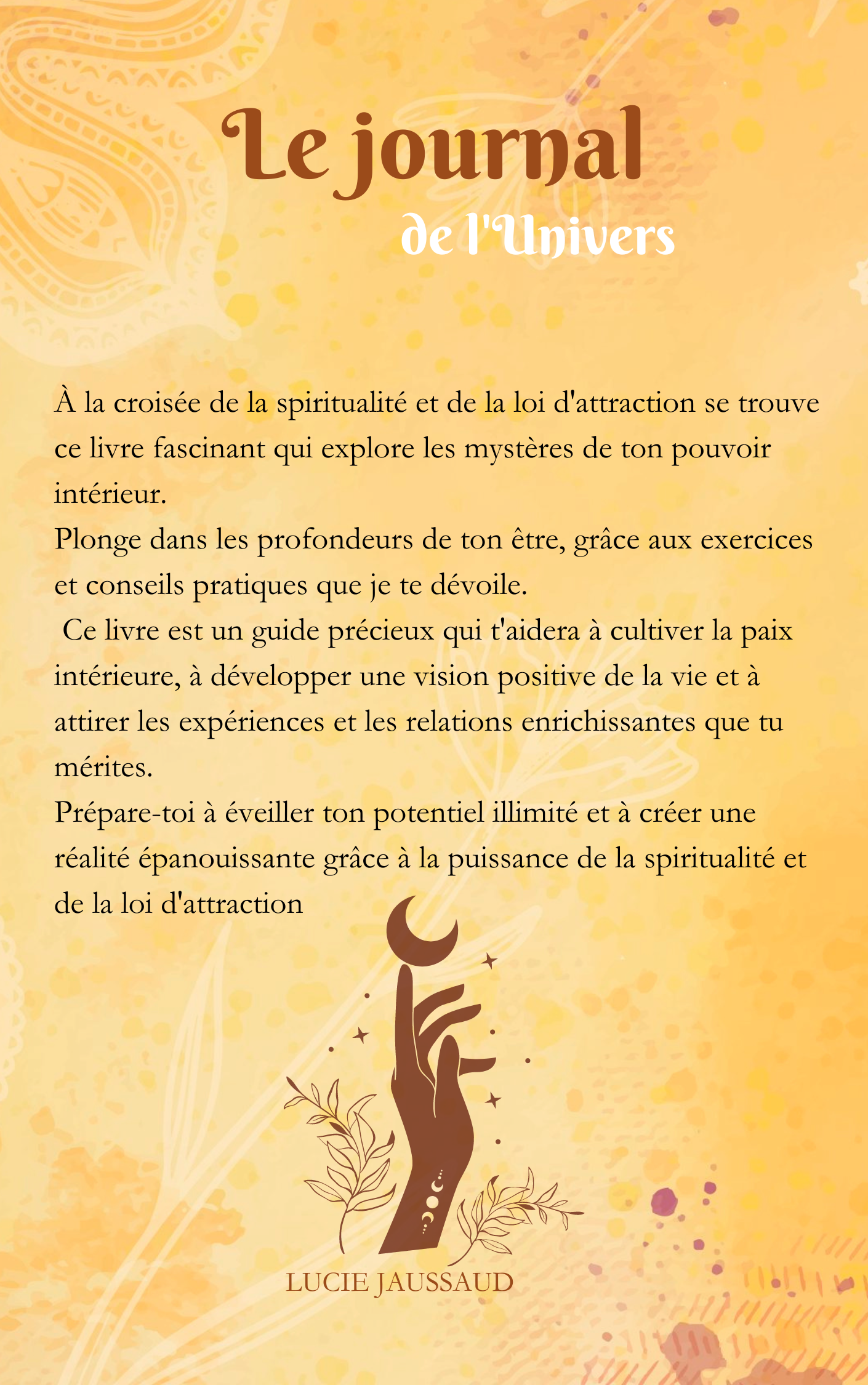 Le journal
de l'Univers

À la croisée de la spiritualité et de la loi d'attraction se trouve ce livre fascinant qui explore les mystères de ton pouvoir intérieur.
Plonge dans les profondeurs de ton être, grâce aux exercices et conseils pratiques que je te dévoile.
Ce livre est un guide précieux qui t'aidera à cultiver la paix intérieure, à développer une vision positive de la vie et à attirer les expériences et les relations enrichissantes que tu mérites.
Prépare-toi à éveiller ton potentiel illimité et à créer une réalité épanouissante grâce à la puissance de la spiritualité et de la loi d'attraction

LUCIE JAUSSAUD